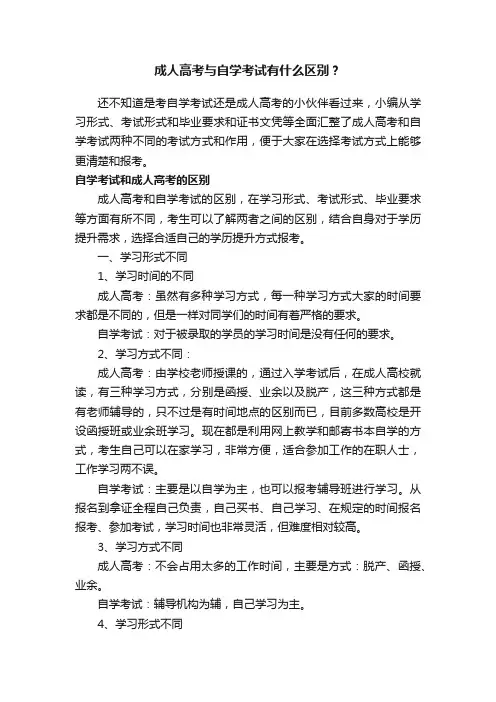 成人高考与自学考试有什么区别？

还不知道是考自学考试还是成人高考的小伙伴看过来，小编从学习形式、考试形式和毕业要求和证书文凭等全面汇整了成人高考和自学考试两种不同的考试方式和作用，便于大家在选择考试方式上能够更清楚和报考。

自学考试和成人高考的区别

成人高考和自学考试的区别，在学习形式、考试形式、毕业要求等方面有所不同，考生可以了解两者之间的区别，结合自身对于学历提升需求，选择合适自己的学历提升方式报考。

一、学习形式不同

1、学习时间的不同

成人高考：虽然有多种学习方式，每一种学习方式大家的时间要求都是不同的，但是一样对同学们的时间有着严格的要求。

自学考试：对于被录取的学员的学习时间是没有任何的要求。

2、学习方式不同：

成人高考：由学校老师授课的，通过入学考试后，在成人高校就读，有三种学习方式，分别是函授、业余以及脱产，这三种方式都是有老师辅导的，只不过是有时间地点的区别而已，目前多数高校是开设函授班或业余班学习。现在都是利用网上教学和邮寄书本自学的方式，考生自己可以在家学习，非常方便，适合参加工作的在职人士，工作学习两不误。

自学考试：主要是以自学为主，也可以报考辅导班进行学习。从报名到拿证全程自己负责，自己买书、自己学习、在规定的时间报名报考、参加考试，学习时间也非常灵活，但难度相对较高。

3、学习方式不同

成人高考：不会占用太多的工作时间，主要是方式：脱产、函授、业余。

自学考试：辅导机构为辅，自己学习为主。

4、学习形式不同